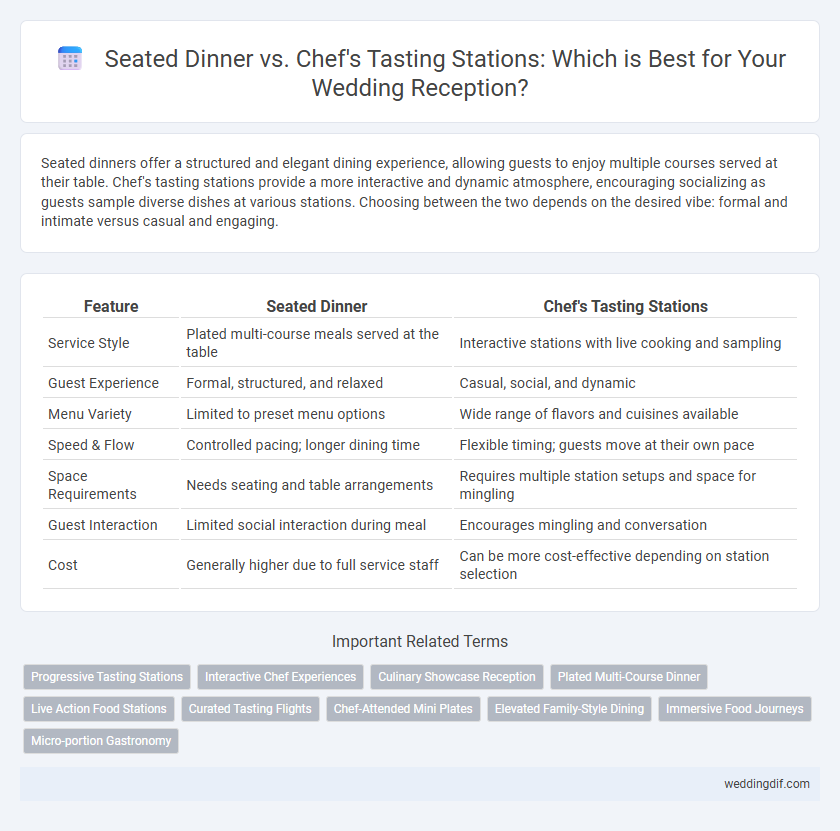 Seated Dinner vs. Chef's Tasting Stations: Which is Best for Your Wedding Reception?

Seated dinners offer a structured and elegant dining experience, allowing guests to enjoy multiple courses served at their table. Chef's tasting stations provide a more interactive and dynamic atmosphere, encouraging socializing as guests sample diverse dishes at various stations. Choosing between the two depends on the desired vibe: formal and intimate versus casual and engaging.

| Feature | Seated Dinner | Chef's Tasting Stations |
|---|---|---|
| Service Style | Plated multi-course meals served at the table | Interactive stations with live cooking and sampling |
| Guest Experience | Formal, structured, and relaxed | Casual, social, and dynamic |
| Menu Variety | Limited to preset menu options | Wide range of flavors and cuisines available |
| Speed & Flow | Controlled pacing; longer dining time | Flexible timing; guests move at their own pace |
| Space Requirements | Needs seating and table arrangements | Requires multiple station setups and space for mingling |
| Guest Interaction | Limited social interaction during meal | Encourages mingling and conversation |
| Cost | Generally higher due to full service staff | Can be more cost-effective depending on station selection |

Important Related Terms

Progressive Tasting Stations
Interactive Chef Experiences
Culinary Showcase Reception
Plated Multi-Course Dinner
Live Action Food Stations
Curated Tasting Flights
Chef-Attended Mini Plates
Elevated Family-Style Dining
Immersive Food Journeys
Micro-portion Gastronomy

weddingdif.com